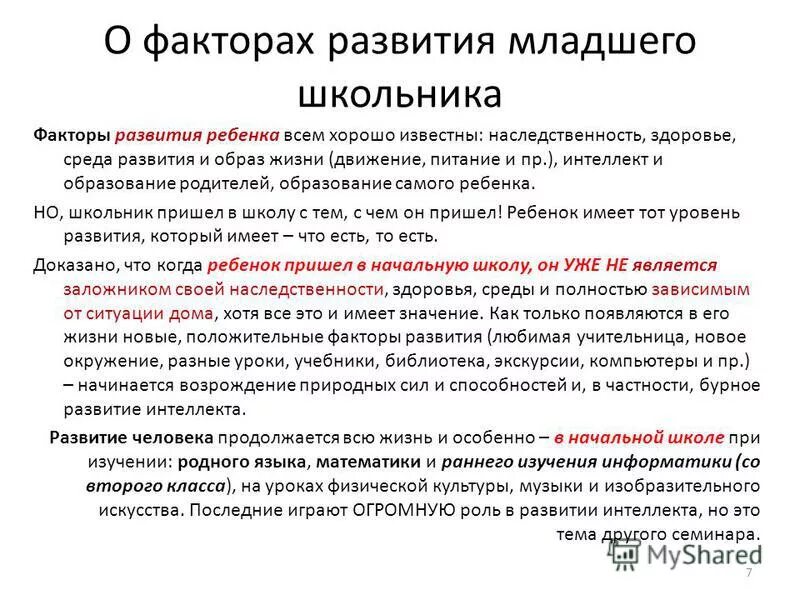 О факторах развития младшего школьника

Факторы развития ребенка всем хорошо известны: наследственность, здоровье, среда развития и образ жизни (движение, питание и пр.), интеллект и образование родителей, образование самого ребенка.

НО, школьник пришел в школу с тем, с чем он пришел! Ребенок имеет тот уровень развития, который имеет – что есть, то есть.

Доказано, что когда ребенок пришел в начальную школу, он УЖЕ НЕ является заложником своей наследственности, здоровья, среды и полностью зависимым от ситуации дома, хотя все это и имеет значение. Как только появляются в его жизни новые, положительные факторы развития (любимая учительница, новое окружение, разные уроки, учебники, библиотека, экскурсии, компьютеры и пр.) – начинается возрождение природных сил и способностей и, в частности, бурное развитие интеллекта.

Развитие человека продолжается всю жизнь и особенно – в начальной школе при изучении: родного языка, математики и раннего изучения информатики (со второго класса), на уроках физической культуры, музыки и изобразительного искусства. Последние играют ОГРОМНУЮ роль в развитии интеллекта, но это тема другого семинара.

MyShared

7